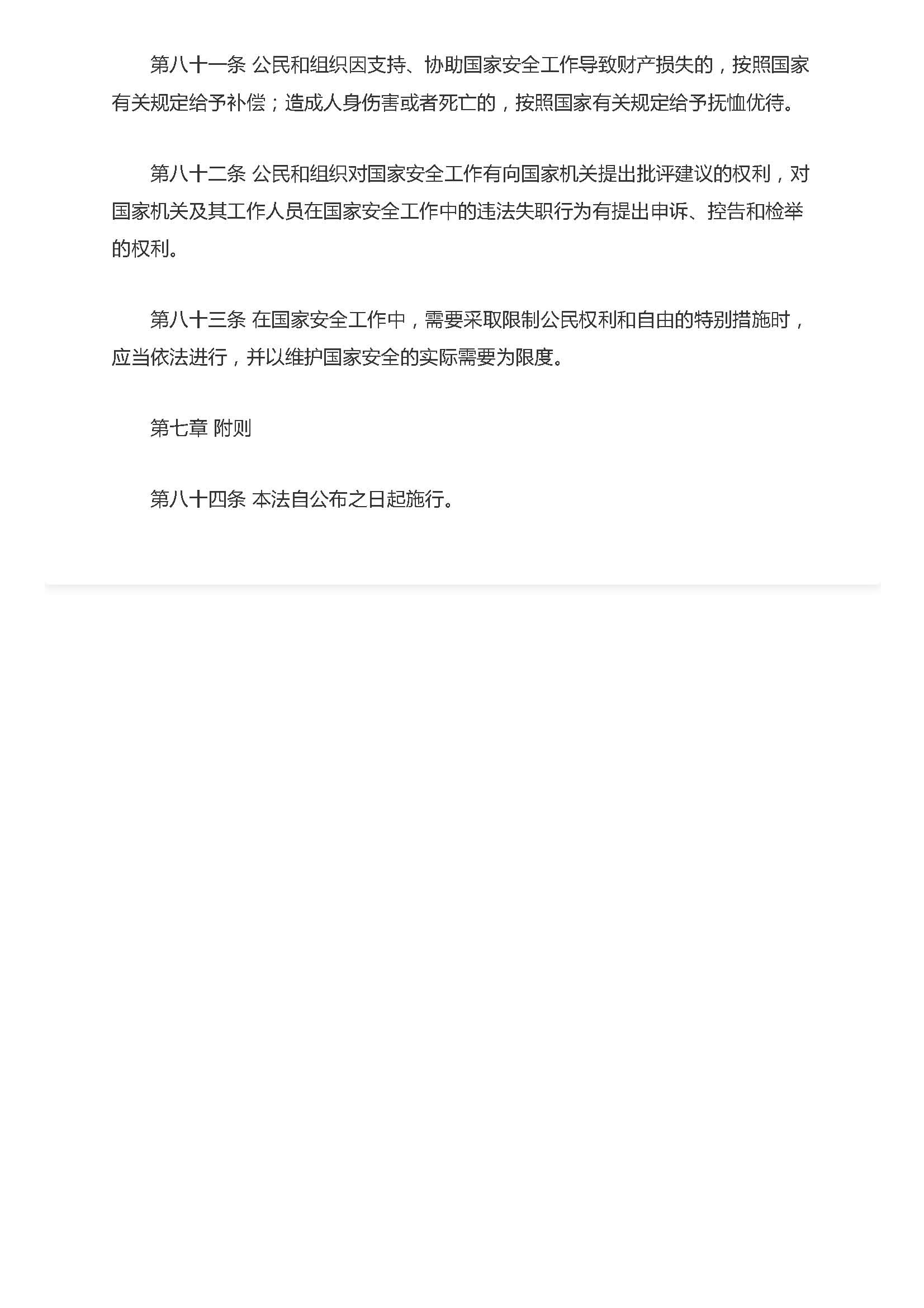 第八十一条 公民和组织因支持、协助国家安全工作导致财产损失的，按照国家有关规定给予补偿；造成人身伤害或者死亡的，按照国家有关规定给予抚恤优待。

第八十二条 公民和组织对国家安全工作有向国家机关提出批评建议的权利，对国家机关及其工作人员在国家安全工作中的违法失职行为有提出申诉、控告和检举的权利。

第八十三条 在国家安全工作中，需要采取限制公民权利和自由的特别措施时，应当依法进行，并以维护国家安全的实际需要为限度。

第七章 附则

第八十四条 本法自公布之日起施行。